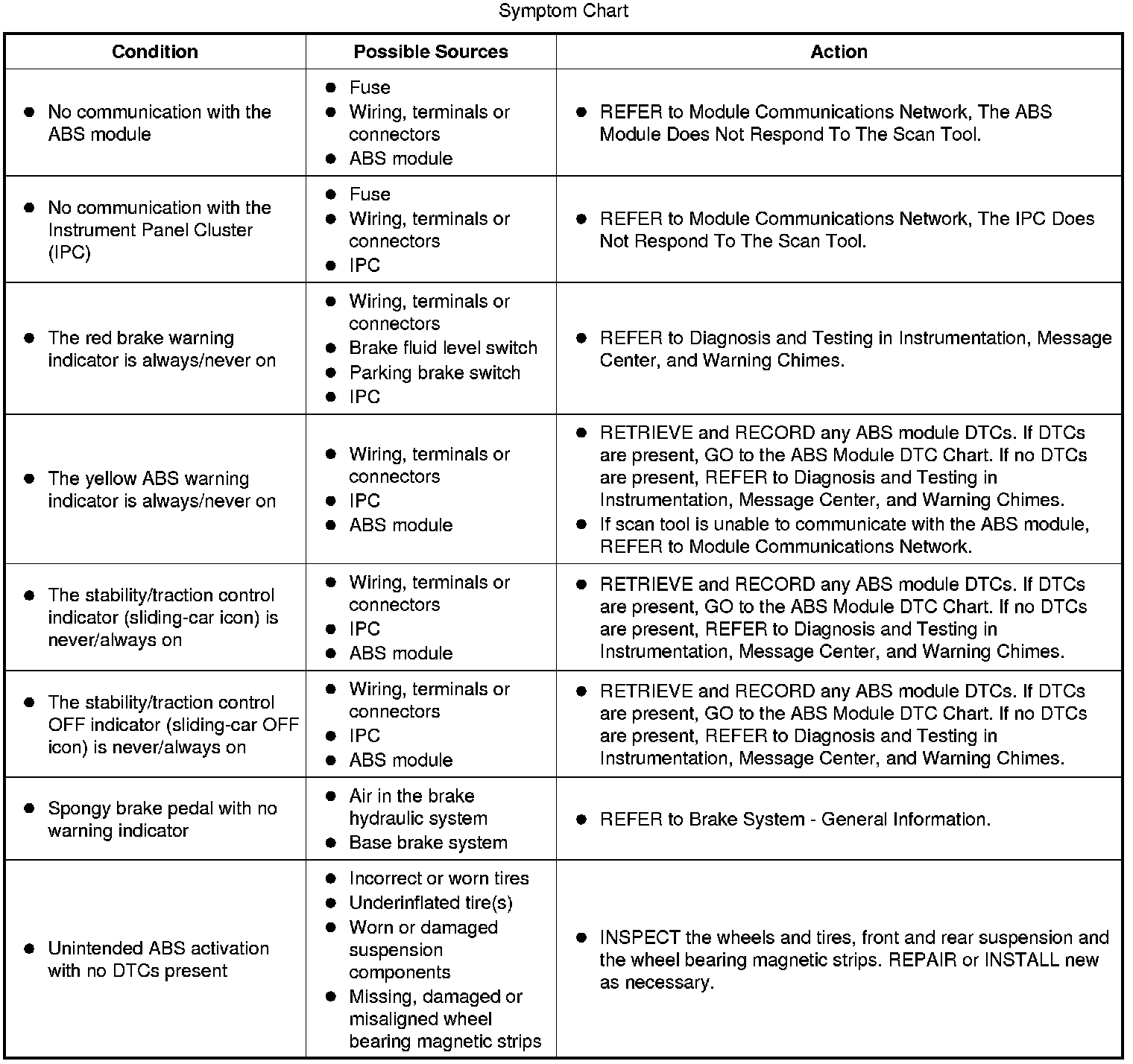 Symptom Chart

| Condition | Possible Sources | Action |
|---|---|---|
| • No communication with the ABS module | • Fuse • Wiring, terminals or connectors • ABS module | • REFER to Module Communications Network, The ABS Module Does Not Respond To The Scan Tool. |
| • No communication with the Instrument Panel Cluster (IPC) | • Fuse • Wiring, terminals or connectors • IPC | • REFER to Module Communications Network, The IPC Does Not Respond To The Scan Tool. |
| • The red brake warning indicator is always/never on | • Wiring, terminals or connectors • Brake fluid level switch • Parking brake switch • IPC | • REFER to Diagnosis and Testing in Instrumentation, Message Center, and Warning Chimes. |
| • The yellow ABS warning indicator is always/never on | • Wiring, terminals or connectors • IPC • ABS module | • RETRIEVE and RECORD any ABS module DTCs. If DTCs are present, GO to the ABS Module DTC Chart. If no DTCs are present, REFER to Diagnosis and Testing in Instrumentation, Message Center, and Warning Chimes. • If scan tool is unable to communicate with the ABS module, REFER to Module Communications Network. |
| • The stability/traction control indicator (sliding-car icon) is never/always on | • Wiring, terminals or connectors • IPC • ABS module | • RETRIEVE and RECORD any ABS module DTCs. If DTCs are present, GO to the ABS Module DTC Chart. If no DTCs are present, REFER to Diagnosis and Testing in Instrumentation, Message Center, and Warning Chimes. |
| • The stability/traction control OFF indicator (sliding-car OFF icon) is never/always on | • Wiring, terminals or connectors • IPC • ABS module | • RETRIEVE and RECORD any ABS module DTCs. If DTCs are present, GO to the ABS Module DTC Chart. If no DTCs are present, REFER to Diagnosis and Testing in Instrumentation, Message Center, and Warning Chimes. |
| • Spongy brake pedal with no warning indicator | • Air in the brake hydraulic system • Base brake system | • REFER to Brake System - General Information. |
| • Unintended ABS activation with no DTCs present | • Incorrect or worn tires • Underinflated tire(s) • Worn or damaged suspension components • Missing, damaged or misaligned wheel bearing magnetic strips | • INSPECT the wheels and tires, front and rear suspension and the wheel bearing magnetic strips. REPAIR or INSTALL new as necessary. |